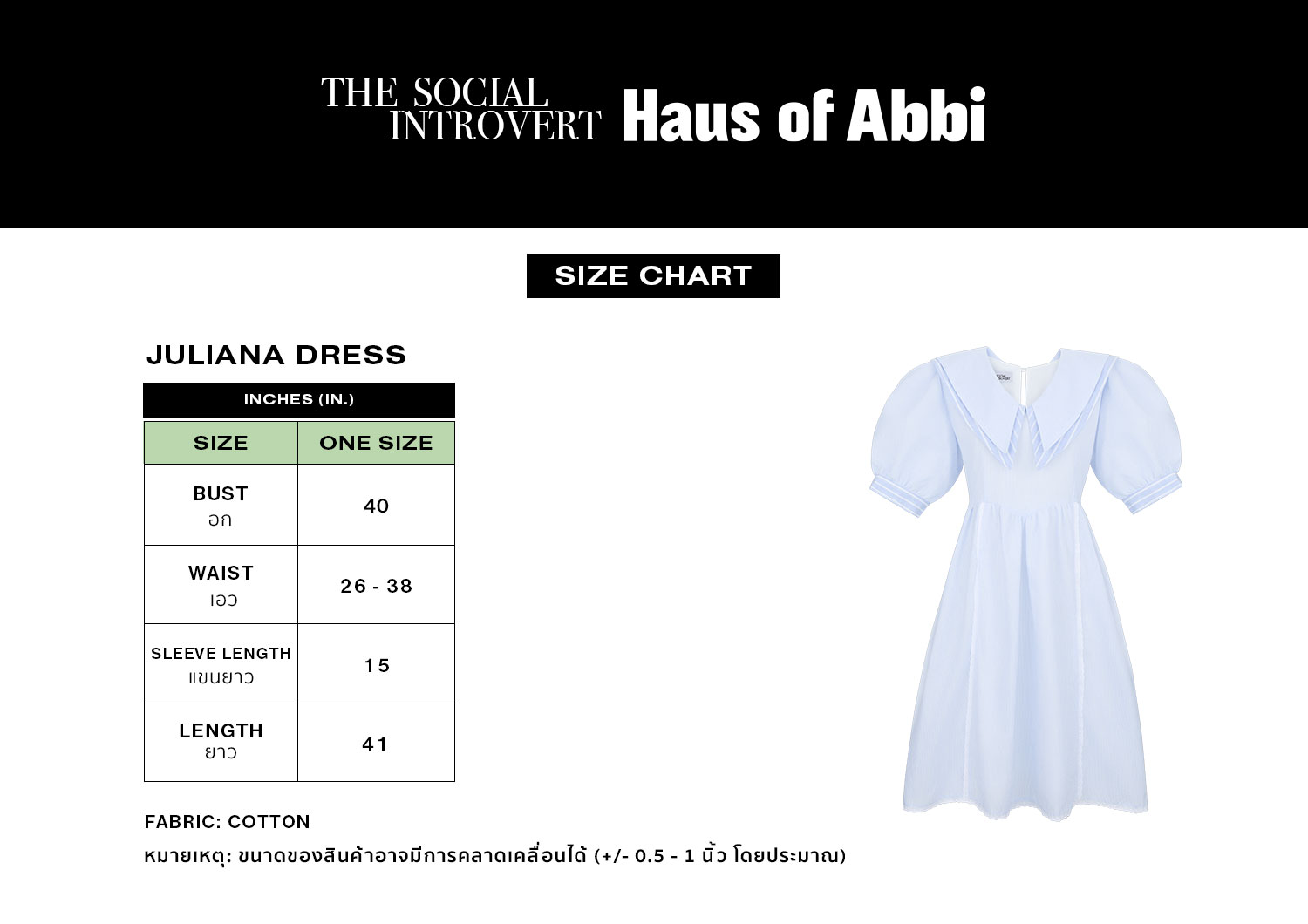 THE SOCIAL INTROVERT Haus of Abbi

SIZE CHART

JULIANA DRESS

INCHES (IN.)

| SIZE | ONE SIZE |
|---|---|
| BUST อก | 40 |
| WAIST เอว | 26 - 38 |
| SLEEVE LENGTH แขนยาว | 15 |
| LENGTH ยาว | 41 |

FABRIC: COTTON

หมายเหตุ: ขนาดของสินค้าอาจมีการคลาดเคลื่อนได้ (+/- 0.5 - 1 นิ้ว โดยประมาณ)